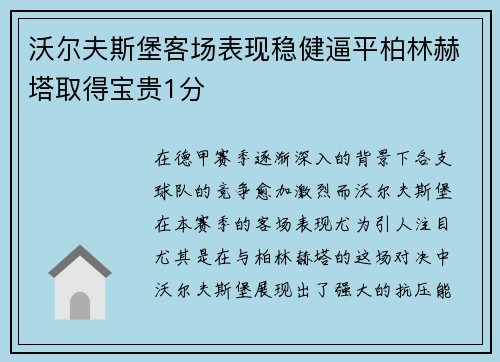 沃尔夫斯堡客场表现稳健逼平柏林赫塔取得宝贵1分

在德甲赛季逐渐深入的背景下各支球队的竞争愈加激烈而沃尔夫斯堡在本赛季的客场表现尤为引人注目尤其是在与柏林赫塔的这场对决中沃尔夫斯堡展现出了强大的抗压能